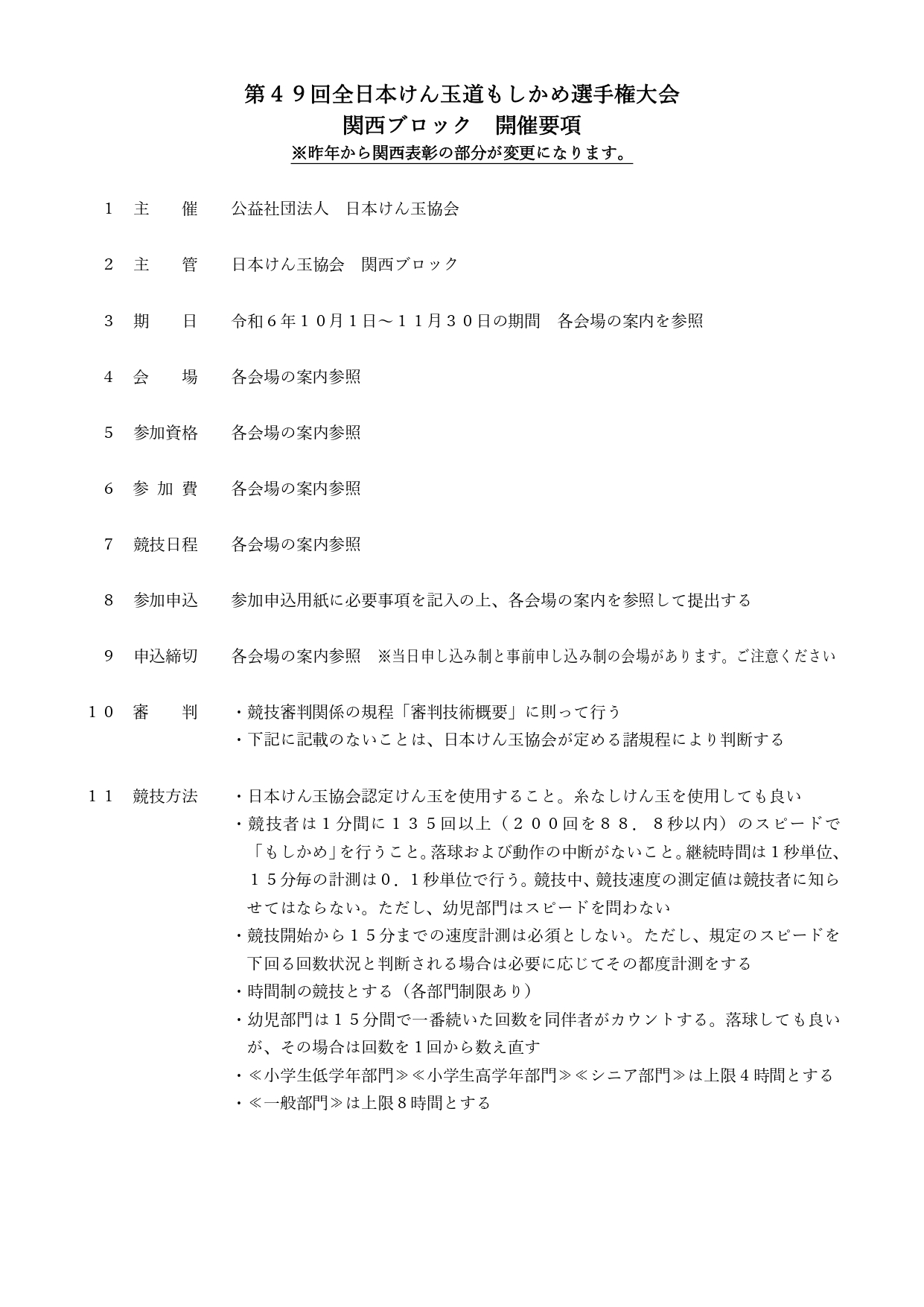 第４９回全日本けん玉道もしかめ選手権大会
関西ブロック　開催要項
※昨年から関西表彰の部分が変更になります。

１　主　　催　　公益社団法人　日本けん玉協会

２　主　　管　　日本けん玉協会　関西ブロック

３　期　　日　　令和６年１０月１日～１１月３０日の期間　各会場の案内を参照

４　会　　場　　各会場の案内参照

５　参加資格　　各会場の案内参照

６　参 加 費　　各会場の案内参照

７　競技日程　　各会場の案内参照

８　参加申込　　参加申込用紙に必要事項を記入の上、各会場の案内を参照して提出する

９　申込締切　　各会場の案内参照　※当日申し込み制と事前申し込み制の会場があります。ご注意ください

１０　審　　判　　・競技審判関係の規程「審判技術概要」に則って行う
・下記に記載のないことは、日本けん玉協会が定める諸規程により判断する

１１　競技方法　　・日本けん玉協会認定けん玉を使用すること。糸なしけん玉を使用しても良い
・競技者は１分間に１３５回以上（２００回を８８．８秒以内）のスピードで「もしかめ」を行うこと。落球および動作の中断がないこと。継続時間は１秒単位、１５分毎の計測は０．１秒単位で行う。競技中、競技速度の測定値は競技者に知らせてはならない。ただし、幼児部門はスピードを問わない
・競技開始から１５分までの速度計測は必須としない。ただし、規定のスピードを下回る回数状況と判断される場合は必要に応じてその都度計測をする
・時間制の競技とする（各部門制限あり）
・幼児部門は１５分間で一番続いた回数を同伴者がカウントする。落球しても良いが、その場合は回数を１回から数え直す
・≪小学生低学年部門≫≪小学生高学年部門≫≪シニア部門≫は上限４時間とする
・≪一般部門≫は上限８時間とする